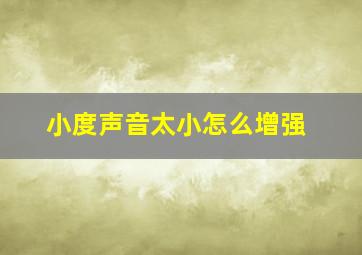 小度声音太小怎么增强